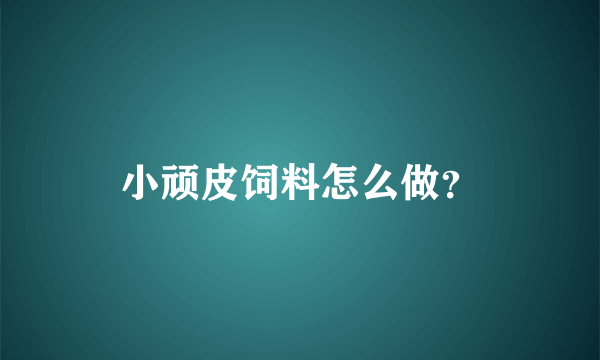 小顽皮饲料怎么做?